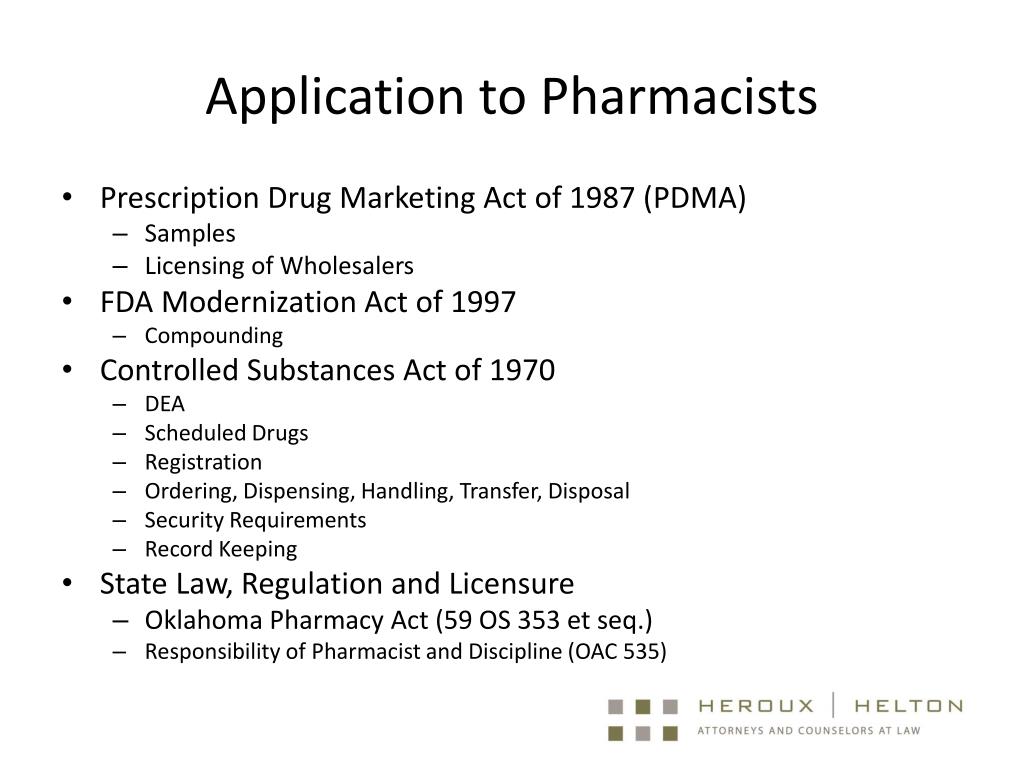 Application to Pharmacists

• Prescription Drug Marketing Act of 1987 (PDMA)
  – Samples
  – Licensing of Wholesalers
• FDA Modernization Act of 1997
  – Compounding
• Controlled Substances Act of 1970
  – DEA
  – Scheduled Drugs
  – Registration
  – Ordering, Dispensing, Handling, Transfer, Disposal
  – Security Requirements
  – Record Keeping
• State Law, Regulation and Licensure
  – Oklahoma Pharmacy Act (59 OS 353 et seq.)
  – Responsibility of Pharmacist and Discipline (OAC 535)

HEROUX | HELTON
ATTORNEYS AND COUNSELORS AT LAW